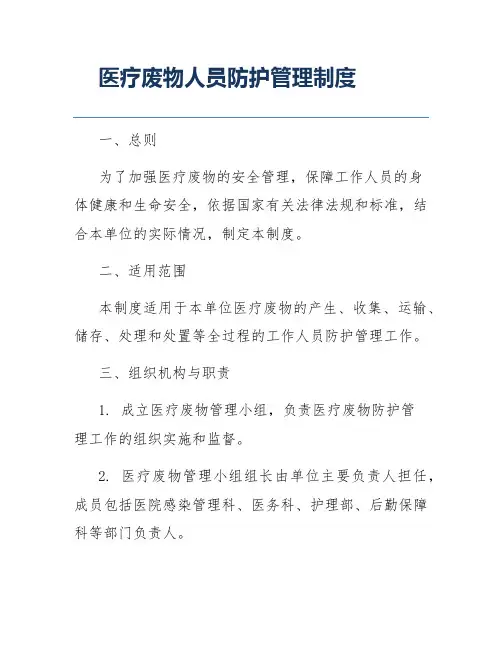 医疗废物人员防护管理制度

一、总则

为了加强医疗废物的安全管理，保障工作人员的身体健康和生命安全，依据国家有关法律法规和标准，结合本单位的实际情况，制定本制度。

二、适用范围

本制度适用于本单位医疗废物的产生、收集、运输、储存、处理和处置等全过程的工作人员防护管理工作。

三、组织机构与职责

1. 成立医疗废物管理小组，负责医疗废物防护管理工作的组织实施和监督。

2. 医疗废物管理小组组长由单位主要负责人担任，成员包括医院感染管理科、医务科、护理部、后勤保障科等部门负责人。